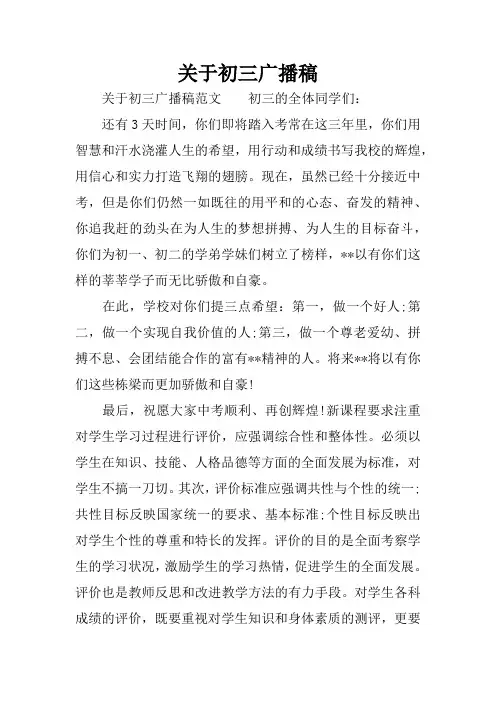 关于初三广播稿

关于初三广播稿范文　　初三的全体同学们：

还有 3 天时间，你们即将踏入考常在这三年里，你们用智慧和汗水浇灌人生的希望，用行动和成绩书写我校的辉煌，用信心和实力打造飞翔的翅膀。现在，虽然已经十分接近中考，但是你们仍然一如既往的用平和的心态、奋发的精神、你追我赶的劲头在为人生的梦想拼搏、为人生的目标奋斗，你们为初一、初二的学弟学妹们树立了榜样，**以有你们这样的莘莘学子而无比骄傲和自豪。

在此，学校对你们提三点希望：第一，做一个好人;第二，做一个实现自我价值的人;第三，做一个尊老爱幼、拼搏不息、会团结能合作的富有**精神的人。将来**将以有你们这些栋梁而更加骄傲和自豪!

最后，祝愿大家中考顺利、再创辉煌!新课程要求注重对学生学习过程进行评价，应强调综合性和整体性。必须以学生在知识、技能、人格品德等方面的全面发展为标准，对学生不搞一刀切。其次，评价标准应强调共性与个性的统一;共性目标反映国家统一的要求、基本标准;个性目标反映出对学生个性的尊重和特长的发挥。评价的目的是全面考察学生的学习状况，激励学生的学习热情，促进学生的全面发展。评价也是教师反思和改进教学方法的有力手段。对学生各科成绩的评价，既要重视对学生知识和身体素质的测评，更要